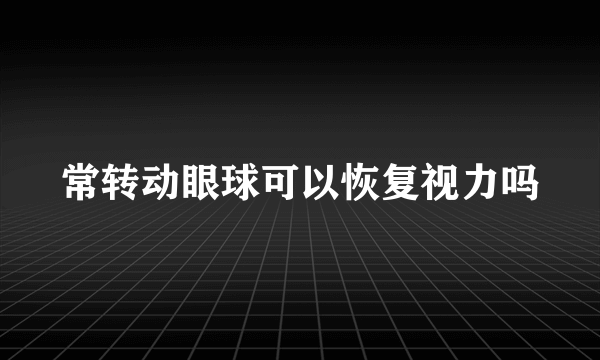 常转动眼球可以恢复视力吗